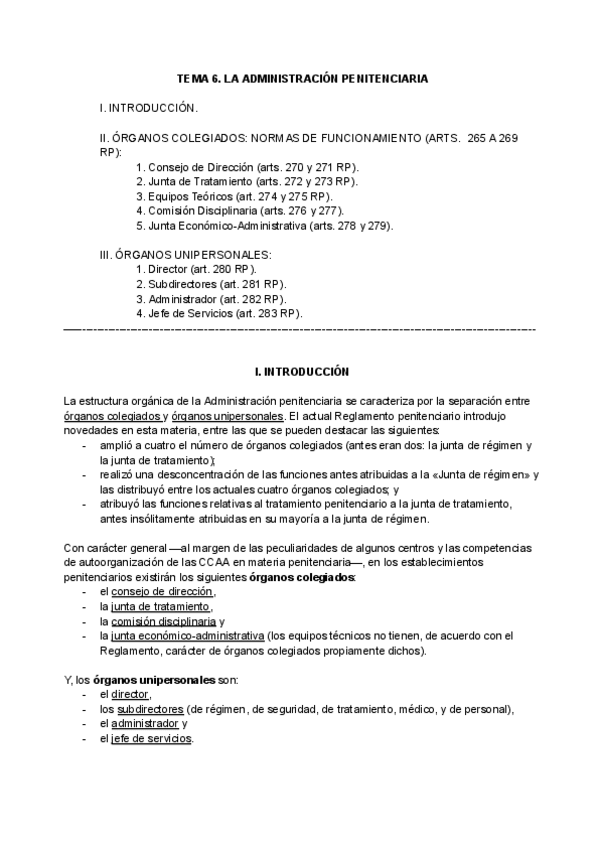 TEMA 6. LA ADMINISTRACIÓN PENITENCIARIA

I. INTRODUCCIÓN.

II. ÓRGANOS COLEGIADOS: NORMAS DE FUNCIONAMIENTO (ARTS. 265 A 269 RP):
1. Consejo de Dirección (arts. 270 y 271 RP).
2. Junta de Tratamiento (arts. 272 y 273 RP).
3. Equipos Teóricos (art. 274 y 275 RP).
4. Comisión Disciplinaria (arts. 276 y 277).
5. Junta Económico-Administrativa (arts. 278 y 279).

III. ÓRGANOS UNIPERSONALES:
1. Director (art. 280 RP).
2. Subdirectores (art. 281 RP).
3. Administrador (art. 282 RP).
4. Jefe de Servicios (art. 283 RP).

I. INTRODUCCIÓN

La estructura orgánica de la Administración penitenciaria se caracteriza por la separación entre órganos colegiados y órganos unipersonales. El actual Reglamento penitenciario introdujo novedades en esta materia, entre las que se pueden destacar las siguientes:
- amplió a cuatro el número de órganos colegiados (antes eran dos: la junta de régimen y la junta de tratamiento);
- realizó una desconcentración de las funciones antes atribuidas a la «Junta de régimen» y las distribuyó entre los actuales cuatro órganos colegiados; y
- atribuyó las funciones relativas al tratamiento penitenciario a la junta de tratamiento, antes insólitamente atribuidas en su mayoría a la junta de régimen.

Con carácter general —al margen de las peculiaridades de algunos centros y las competencias de autoorganización de las CCAA en materia penitenciaria—, en los establecimientos penitenciarios existirán los siguientes órganos colegiados:
- el consejo de dirección,
- la junta de tratamiento,
- la comisión disciplinaria y
- la junta económico-administrativa (los equipos técnicos no tienen, de acuerdo con el Reglamento, carácter de órganos colegiados propiamente dichos).

Y, los órganos unipersonales son:
- el director,
- los subdirectores (de régimen, de seguridad, de tratamiento, médico, y de personal),
- el administrador y
- el jefe de servicios.